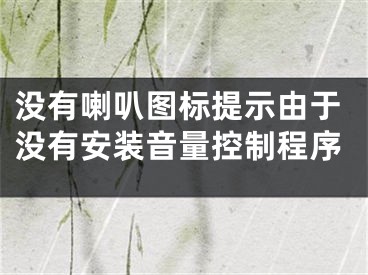 没有喇叭图标提示由于没有安装音量控制程序